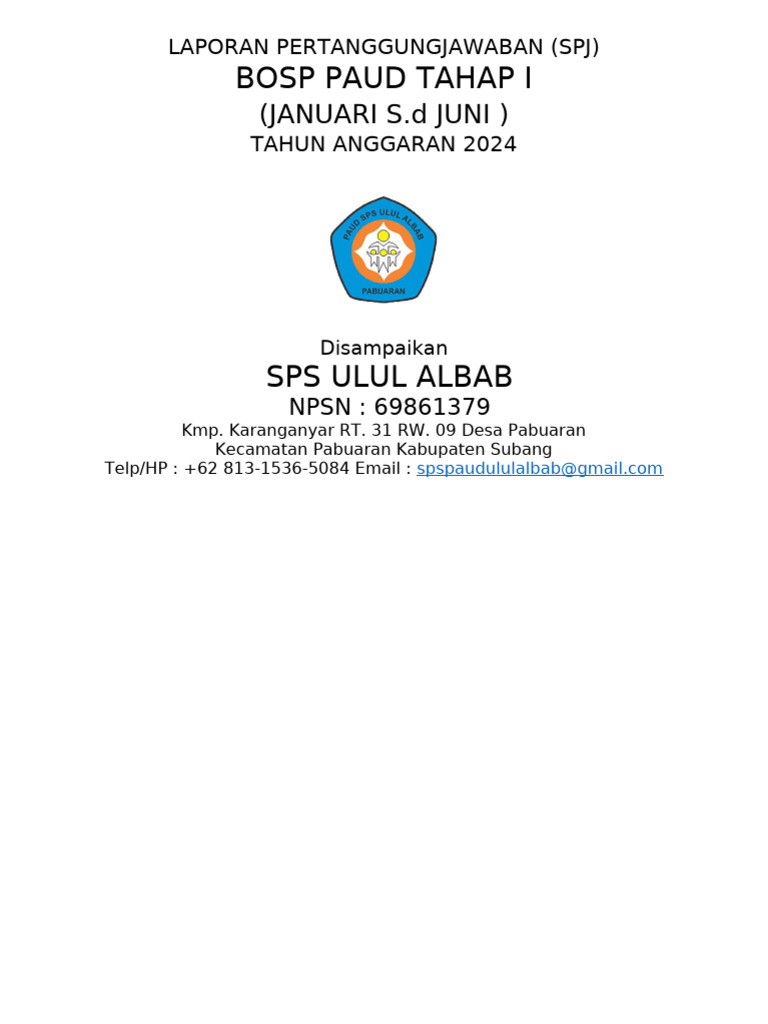 LAPORAN PERTANGGUNGJAWABAN (SPJ)
BOSP PAUD TAHAP I
(JANUARI S.d JUNI )
TAHUN ANGGARAN 2024

PAUD SPS ULUL ALBAB
PABUARAN

Disampaikan
SPS ULUL ALBAB
NPSN : 69861379
Kmp. Karanganyar RT. 31 RW. 09 Desa Pabuaran
Kecamatan Pabuaran Kabupaten Subang
Telp/HP : +62 813-1536-5084 Email : spspaudululalbab@gmail.com